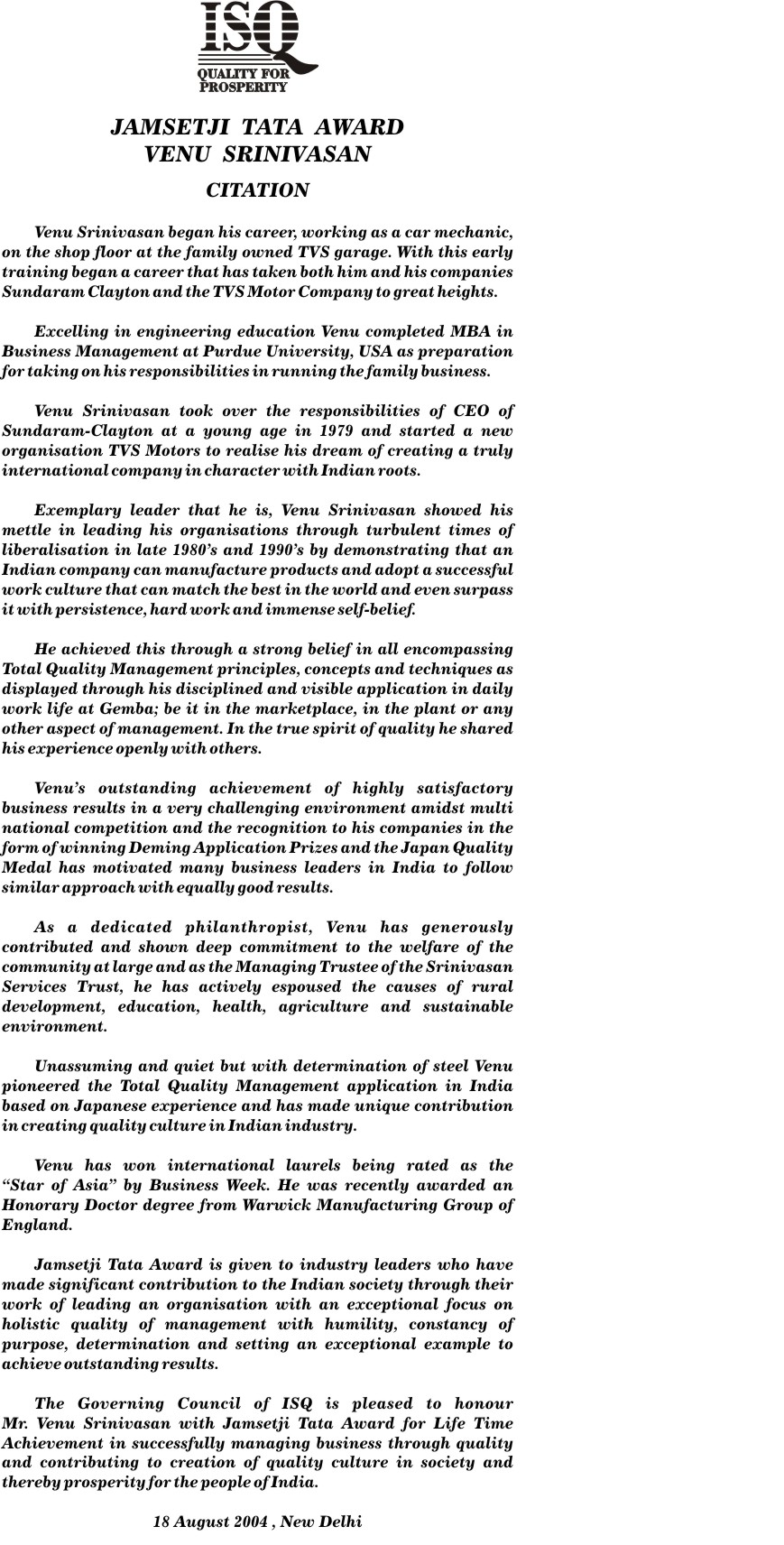 ISQ
QUALITY FOR PROSPERITY

JAMSETJI TATA AWARD
VENU SRINIVASAN

CITATION

Venu Srinivasan began his career, working as a car mechanic, on the shop floor at the family owned TVS garage. With this early training began a career that has taken both him and his companies Sundaram Clayton and the TVS Motor Company to great heights.

Excelling in engineering education Venu completed MBA in Business Management at Purdue University, USA as preparation for taking on his responsibilities in running the family business.

Venu Srinivasan took over the responsibilities of CEO of Sundaram-Clayton at a young age in 1979 and started a new organisation TVS Motors to realise his dream of creating a truly international company in character with Indian roots.

Exemplary leader that he is, Venu Srinivasan showed his mettle in leading his organisations through turbulent times of liberalisation in late 1980's and 1990's by demonstrating that an Indian company can manufacture products and adopt a successful work culture that can match the best in the world and even surpass it with persistence, hard work and immense self-belief.

He achieved this through a strong belief in all encompassing Total Quality Management principles, concepts and techniques as displayed through his disciplined and visible application in daily work life at Gemba; be it in the marketplace, in the plant or any other aspect of management. In the true spirit of quality he shared his experience openly with others.

Venu's outstanding achievement of highly satisfactory business results in a very challenging environment amidst multi national competition and the recognition to his companies in the form of winning Deming Application Prizes and the Japan Quality Medal has motivated many business leaders in India to follow similar approach with equally good results.

As a dedicated philanthropist, Venu has generously contributed and shown deep commitment to the welfare of the community at large and as the Managing Trustee of the Srinivasan Services Trust, he has actively espoused the causes of rural development, education, health, agriculture and sustainable environment.

Unassuming and quiet but with determination of steel Venu pioneered the Total Quality Management application in India based on Japanese experience and has made unique contribution in creating quality culture in Indian industry.

Venu has won international laurels being rated as the "Star of Asia" by Business Week. He was recently awarded an Honorary Doctor degree from Warwick Manufacturing Group of England.

Jamsetji Tata Award is given to industry leaders who have made significant contribution to the Indian society through their work of leading an organisation with an exceptional focus on holistic quality of management with humility, constancy of purpose, determination and setting an exceptional example to achieve outstanding results.

The Governing Council of ISQ is pleased to honour Mr. Venu Srinivasan with Jamsetji Tata Award for Life Time Achievement in successfully managing business through quality and contributing to creation of quality culture in society and thereby prosperity for the people of India.

18 August 2004 , New Delhi